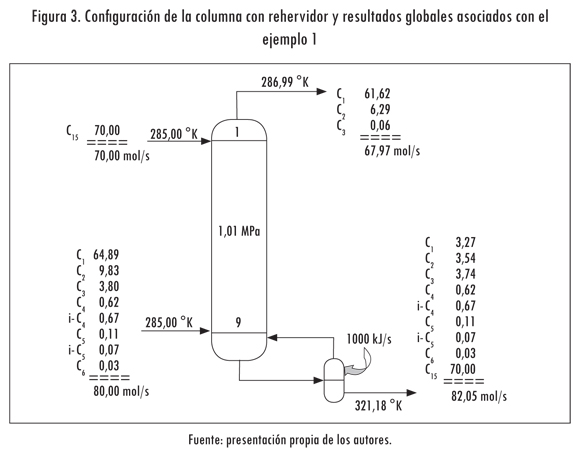 Figura 3. Configuración de la columna con rehervidor y resultados globales asociados con el ejemplo 1

286,99 °K

$C_1$ 61,62
$C_2$ 6,29
$C_3$ 0,06
====
67,97 mol/s

$C_{15}$ 70,00
====
70,00 mol/s

285,00 °K

1

1,01 MPa

$C_1$ 64,89
$C_2$ 9,83
$C_3$ 3,80
$C_4$ 0,62
i-$C_4$ 0,67
$C_5$ 0,11
i-$C_5$ 0,07
$C_6$ 0,03
====
80,00 mol/s

285,00 °K

9

1000 kJ/s

321,18 °K

$C_1$ 3,27
$C_2$ 3,54
$C_3$ 3,74
$C_4$ 0,62
i-$C_4$ 0,67
$C_5$ 0,11
i-$C_5$ 0,07
$C_6$ 0,03
$C_{15}$ 70,00
====
82,05 mol/s

Fuente: presentación propia de los autores.